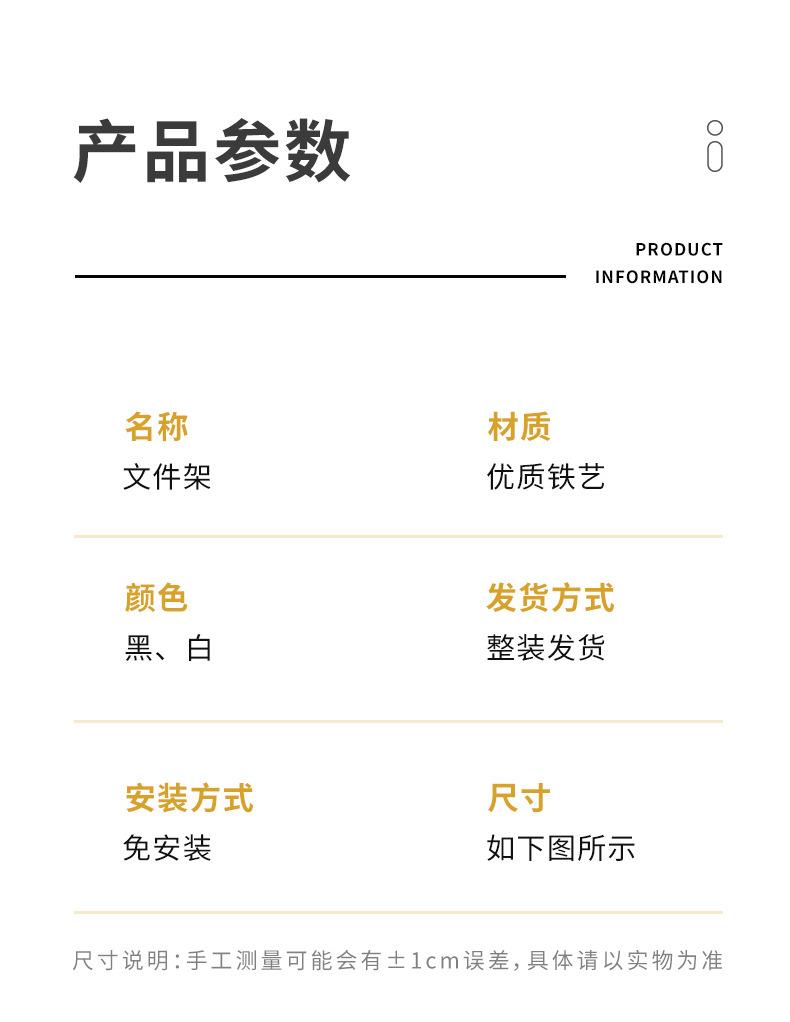 产品参数

PRODUCT
INFORMATION

名称
文件架

材质
优质铁艺

颜色
黑、白

发货方式
整装发货

安装方式
免安装

尺寸
如下图所示

尺寸说明:手工测量可能会有±1cm误差,具体请以实物为准